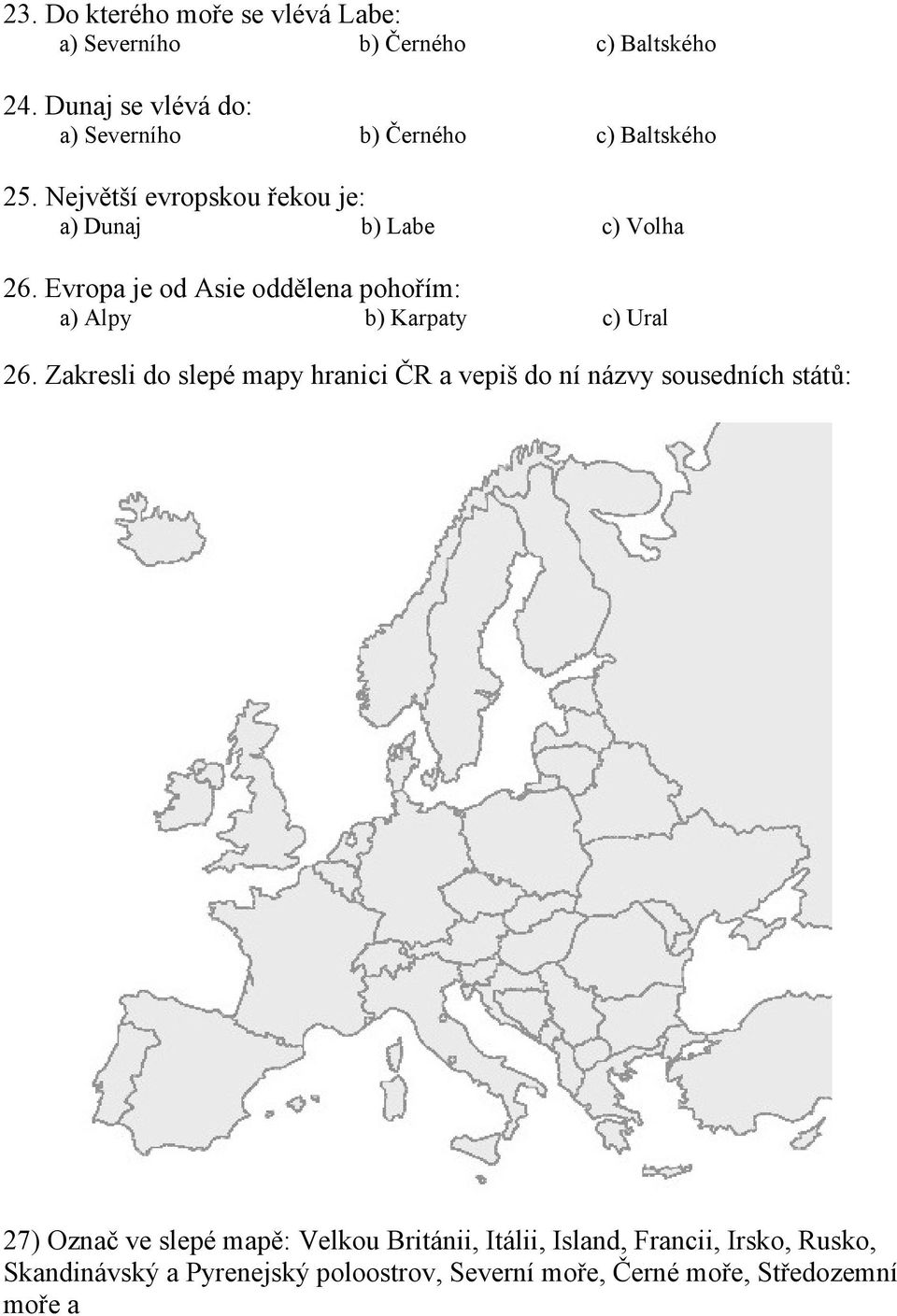 23. Do kterého moře se vlévá Labe:
a) Severního b) Černého c) Baltského

24. Dunaj se vlévá do:
a) Severního b) Černého c) Baltského

25. Největší evropskou řekou je:
a) Dunaj b) Labe c) Volha

26. Evropa je od Asie oddělena pohořím:
a) Alpy b) Karpaty c) Ural

26. Zakresli do slepé mapy hranici ČR a vepiš do ní názvy sousedních států:

27) Označ ve slepé mapě: Velkou Británii, Itálii, Island, Francii, Irsko, Rusko, Skandinávský a Pyrenejský poloostrov, Severní moře, Černé moře, Středozemní moře a